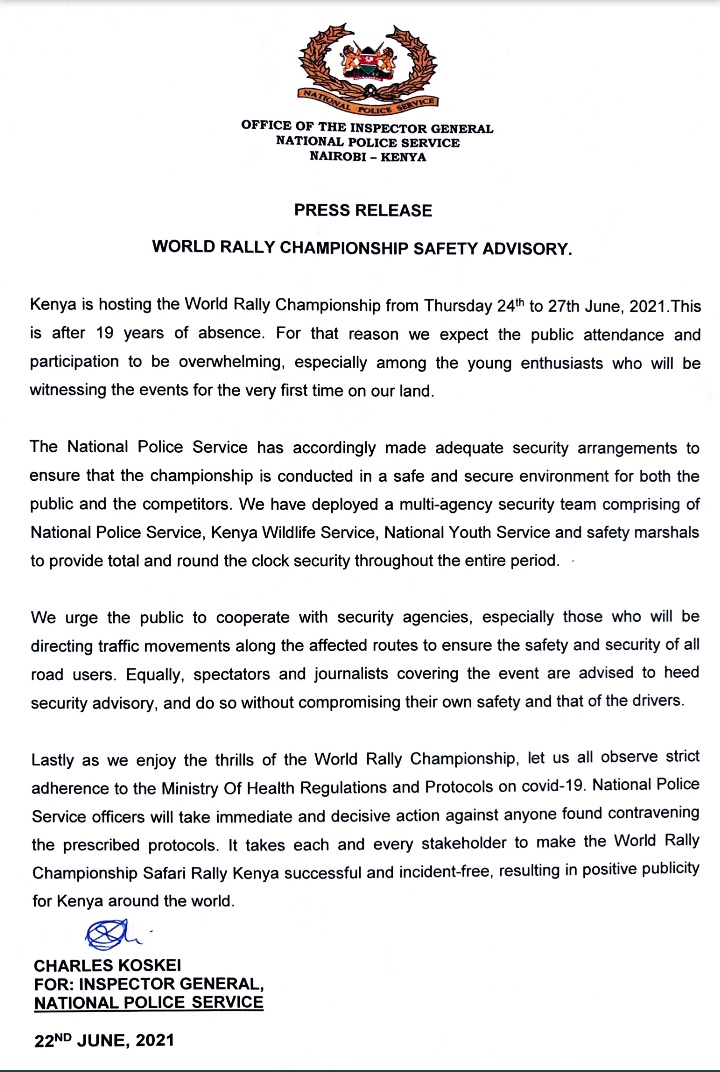 NATIONAL POLICE SERVICE

OFFICE OF THE INSPECTOR GENERAL
NATIONAL POLICE SERVICE
NAIROBI – KENYA

PRESS RELEASE

WORLD RALLY CHAMPIONSHIP SAFETY ADVISORY.

Kenya is hosting the World Rally Championship from Thursday 24$^{th}$ to 27th June, 2021.This is after 19 years of absence. For that reason we expect the public attendance and participation to be overwhelming, especially among the young enthusiasts who will be witnessing the events for the very first time on our land.

The National Police Service has accordingly made adequate security arrangements to ensure that the championship is conducted in a safe and secure environment for both the public and the competitors. We have deployed a multi-agency security team comprising of National Police Service, Kenya Wildlife Service, National Youth Service and safety marshals to provide total and round the clock security throughout the entire period.

We urge the public to cooperate with security agencies, especially those who will be directing traffic movements along the affected routes to ensure the safety and security of all road users. Equally, spectators and journalists covering the event are advised to heed security advisory, and do so without compromising their own safety and that of the drivers.

Lastly as we enjoy the thrills of the World Rally Championship, let us all observe strict adherence to the Ministry Of Health Regulations and Protocols on covid-19. National Police Service officers will take immediate and decisive action against anyone found contravening the prescribed protocols. It takes each and every stakeholder to make the World Rally Championship Safari Rally Kenya successful and incident-free, resulting in positive publicity for Kenya around the world.

CHARLES KOSKEI
FOR: INSPECTOR GENERAL,
NATIONAL POLICE SERVICE

22$^{ND}$ JUNE, 2021